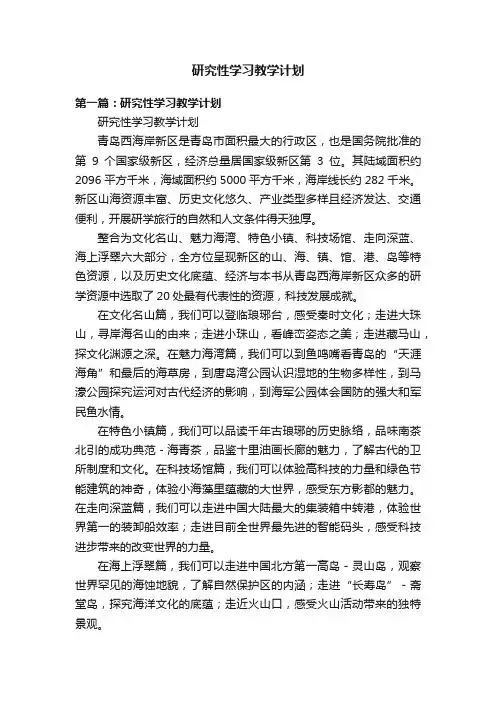 研究性学习教学计划

第一篇：研究性学习教学计划

研究性学习教学计划

青岛西海岸新区是青岛市面积最大的行政区，也是国务院批准的第 9 个国家级新区，经济总量居国家级新区第 3 位。其陆域面积约 2096 平方千米，海域面积约 5000 平方千米，海岸线长约 282 千米。新区山海资源丰富、历史文化悠久、产业类型多样且经济发达、交通便利，开展研学旅行的自然和人文条件得天独厚。

整合为文化名山、魅力海湾、特色小镇、科技场馆、走向深蓝、海上浮翠六大部分，全方位呈现新区的山、海、镇、馆、港、岛等特色资源，以及历史文化底蕴、经济与本书从青岛西海岸新区众多的研学资源中选取了 20 处最有代表性的资源，科技发展成就。

在文化名山篇，我们可以登临琅琊台，感受秦时文化；走进大珠山，寻岸海名山的由来；走进小珠山，看峰峦姿态之美；走进藏马山，探文化渊源之深。在魅力海湾篇，我们可以到鱼鸣嘴看青岛的“天涯海角”和最后的海草房，到唐岛湾公园认识湿地的生物多样性，到马濠公园探究运河对古代经济的影响，到海军公园体会国防的强大和军民鱼水情。

在特色小镇篇，我们可以品读千年古琅琊的历史脉络，品味南茶北引的成功典范 - 海青茶，品鉴十里油画长廊的魅力，了解古代的卫所制度和文化。在科技场馆篇，我们可以体验高科技的力量和绿色节能建筑的神奇，体验小海藻里蕴藏的大世界，感受东方影都的魅力。在走向深蓝篇，我们可以走进中国大陆最大的集装箱中转港，体验世界第一的装卸船效率；走进目前全世界最先进的智能码头，感受科技进步带来的改变世界的力量。

在海上浮翠篇，我们可以走进中国北方第一高岛 - 灵山岛，观察世界罕见的海蚀地貌，了解自然保护区的内涵；走进“长寿岛” - 斋堂岛，探究海洋文化的底蕴；走近火山口，感受火山活动带来的独特景观。